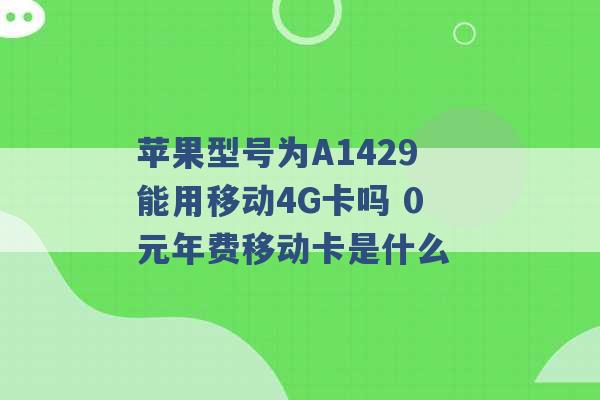 苹果型号为A1429能用移动4G卡吗 0元年费移动卡是什么